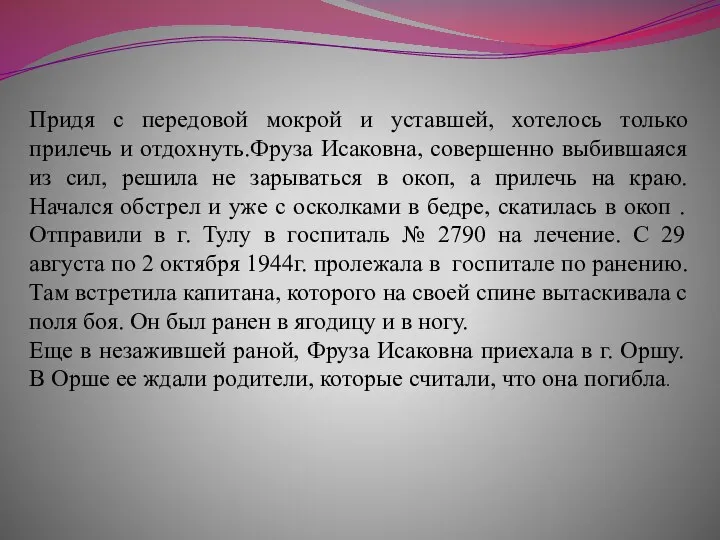 Придя с передовой мокрой и уставшей, хотелось только прилечь и отдохнуть.Фруза Исаковна, совершенно выбившаяся из сил, решила не зарываться в окоп, а прилечь на краю. Начался обстрел и уже с осколками в бедре, скатилась в окоп . Отправили в г. Тулу в госпиталь № 2790 на лечение. С 29 августа по 2 октября 1944г. пролежала в госпитале по ранению. Там встретила капитана, которого на своей спине вытаскивала с поля боя. Он был ранен в ягодицу и в ногу.
Еще в незажившей раной, Фруза Исаковна приехала в г. Оршу. В Орше ее ждали родители, которые считали, что она погибла.